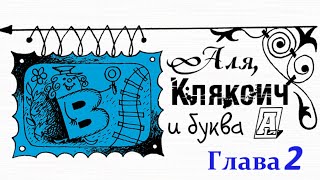 В

Аля,
Кляксич
и буква А

Глава 2